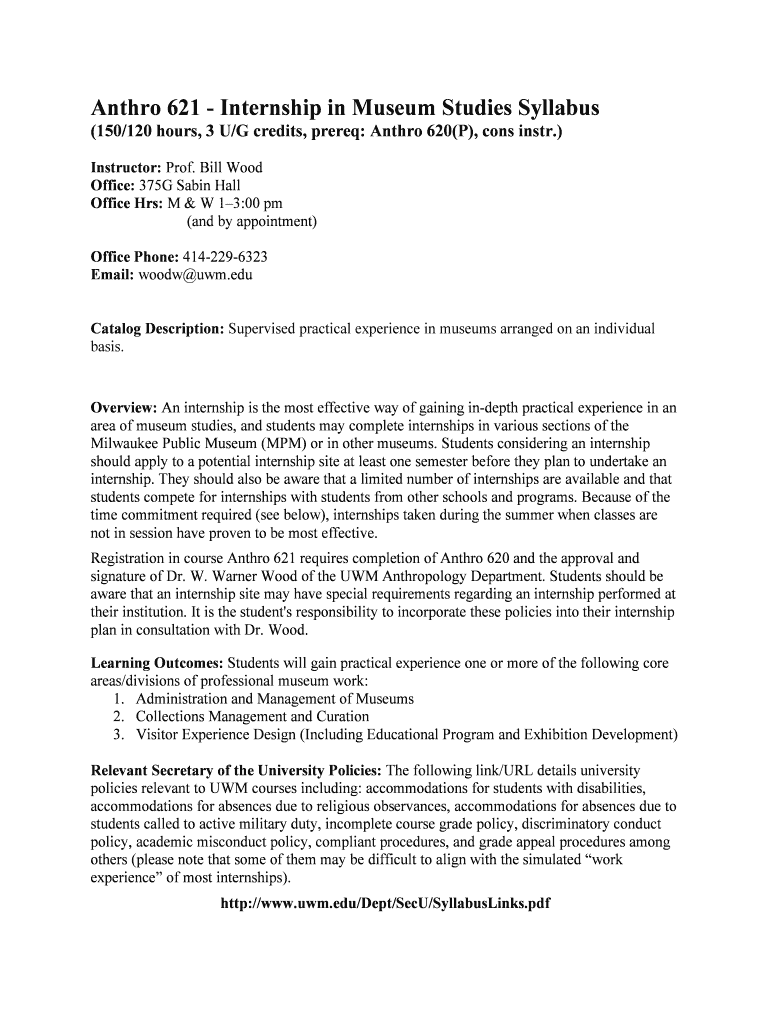 Anthro 621 - Internship in Museum Studies Syllabus
(150/120 hours, 3 U/G credits, prereq: Anthro 620(P), cons instr.)

Instructor: Prof. Bill Wood
Office: 375G Sabin Hall
Office Hrs: M & W 1–3:00 pm
(and by appointment)

Office Phone: 414-229-6323
Email: woodw@uwm.edu

Catalog Description: Supervised practical experience in museums arranged on an individual basis.

Overview: An internship is the most effective way of gaining in-depth practical experience in an area of museum studies, and students may complete internships in various sections of the Milwaukee Public Museum (MPM) or in other museums. Students considering an internship should apply to a potential internship site at least one semester before they plan to undertake an internship. They should also be aware that a limited number of internships are available and that students compete for internships with students from other schools and programs. Because of the time commitment required (see below), internships taken during the summer when classes are not in session have proven to be most effective.

Registration in course Anthro 621 requires completion of Anthro 620 and the approval and signature of Dr. W. Warner Wood of the UWM Anthropology Department. Students should be aware that an internship site may have special requirements regarding an internship performed at their institution. It is the student's responsibility to incorporate these policies into their internship plan in consultation with Dr. Wood.

Learning Outcomes: Students will gain practical experience one or more of the following core areas/divisions of professional museum work:
1. Administration and Management of Museums
2. Collections Management and Curation
3. Visitor Experience Design (Including Educational Program and Exhibition Development)

Relevant Secretary of the University Policies: The following link/URL details university policies relevant to UWM courses including: accommodations for students with disabilities, accommodations for absences due to religious observances, accommodations for absences due to students called to active military duty, incomplete course grade policy, discriminatory conduct policy, academic misconduct policy, compliant procedures, and grade appeal procedures among others (please note that some of them may be difficult to align with the simulated “work experience” of most internships).

http://www.uwm.edu/Dept/SecU/SyllabusLinks.pdf